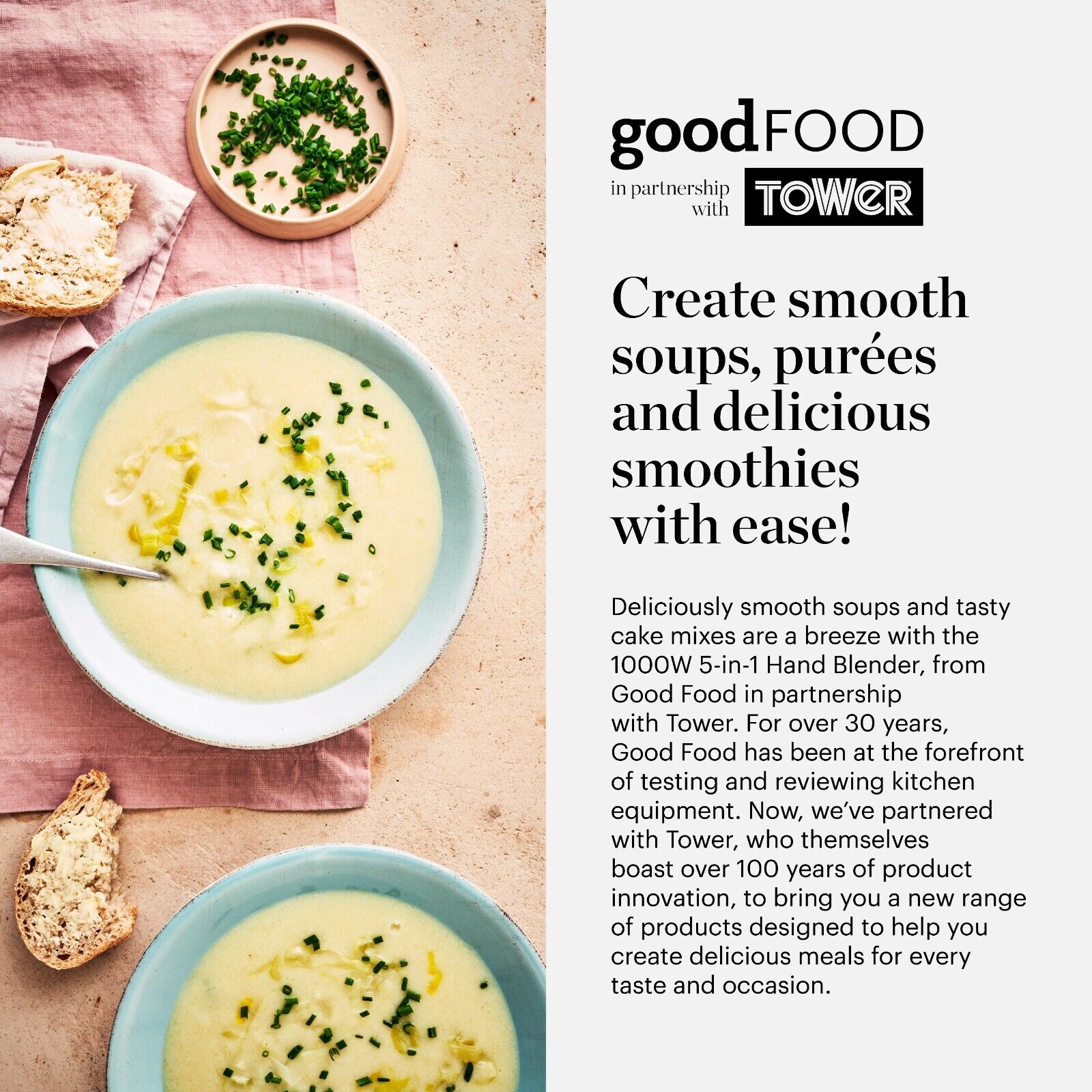 goodFOOD

in partnership with TOWER

Create smooth soups, purées and delicious smoothies with ease!

Deliciously smooth soups and tasty cake mixes are a breeze with the 1000W 5-in-1 Hand Blender, from Good Food in partnership with Tower. For over 30 years, Good Food has been at the forefront of testing and reviewing kitchen equipment. Now, we've partnered with Tower, who themselves boast over 100 years of product innovation, to bring you a new range of products designed to help you create delicious meals for every taste and occasion.